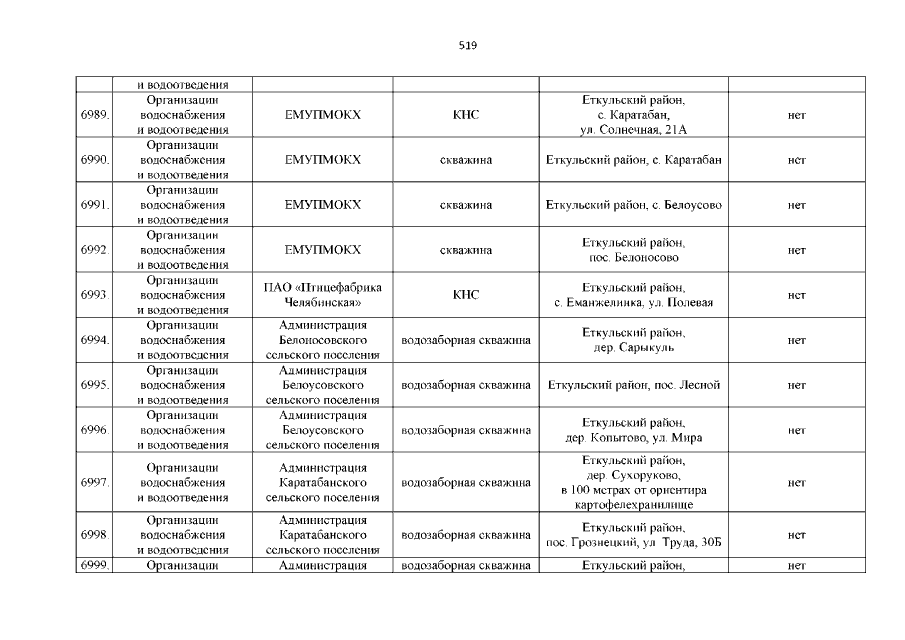 519

|  | и водоотведения |  |  |  |  |
|---|---|---|---|---|---|
| 6989. | Организации водоснабжения и водоотведения | ЕМУПМОКХ | КНС | Еткульский район, с. Каратабан, ул. Солнечная, 21А | нет |
| 6990. | Организации водоснабжения и водоотведения | ЕМУПМОКХ | скважина | Еткульский район, с. Каратабан | нет |
| 6991. | Организации водоснабжения и водоотведения | ЕМУПМОКХ | скважина | Еткульский район, с. Белоусово | нет |
| 6992. | Организации водоснабжения и водоотведения | ЕМУПМОКХ | скважина | Еткульский район, пос. Белоносово | нет |
| 6993. | Организации водоснабжения и водоотведения | ПАО «Птицефабрика Челябинская» | КНС | Еткульский район, с. Еманжелинка, ул. Полевая | нет |
| 6994. | Организации водоснабжения и водоотведения | Администрация Белоносовского сельского поселения | водозаборная скважина | Еткульский район, дер. Сарыкуль | нет |
| 6995. | Организации водоснабжения и водоотведения | Администрация Белоусовского сельского поселения | водозаборная скважина | Еткульский район, пос. Лесной | нет |
| 6996. | Организации водоснабжения и водоотведения | Администрация Белоусовского сельского поселения | водозаборная скважина | Еткульский район, дер. Копытово, ул. Мира | нет |
| 6997. | Организации водоснабжения и водоотведения | Администрация Каратабанского сельского поселения | водозаборная скважина | Еткульский район, дер. Сухоруково, в 100 метрах от ориентира картофелехранилище | нет |
| 6998. | Организации водоснабжения и водоотведения | Администрация Каратабанского сельского поселения | водозаборная скважина | Еткульский район, пос. Грознецкий, ул. Труда, 30Б | нет |
| 6999. | Организации | Администрация | водозаборная скважина | Еткульский район, | нет |